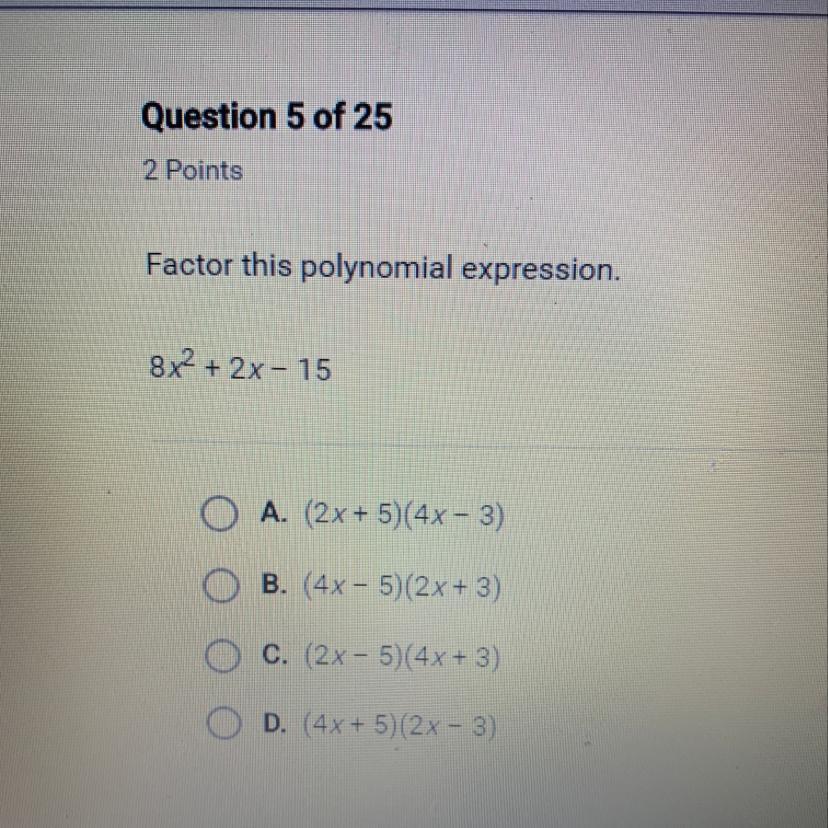 Question 5 of 25

2 Points

Factor this polynomial expression.

$8x^2 + 2x - 15$

A. $(2x + 5)(4x - 3)$

B. $(4x - 5)(2x + 3)$

C. $(2x - 5)(4x + 3)$

D. $(4x + 5)(2x - 3)$